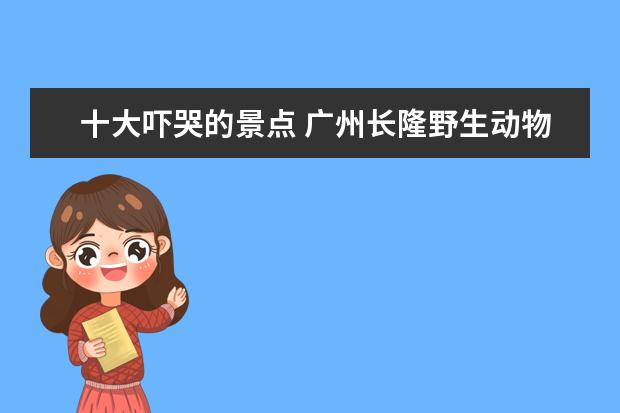 十大吓哭的景点 广州长隆野生动物